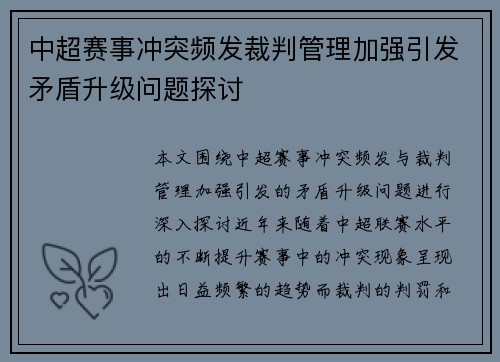 中超赛事冲突频发裁判管理加强引发矛盾升级问题探讨

本文围绕中超赛事冲突频发与裁判管理加强引发的矛盾升级问题进行深入探讨近年来随着中超联赛水平的不断提升赛事中的冲突现象呈现出日益频繁的趋势而裁判的判罚和